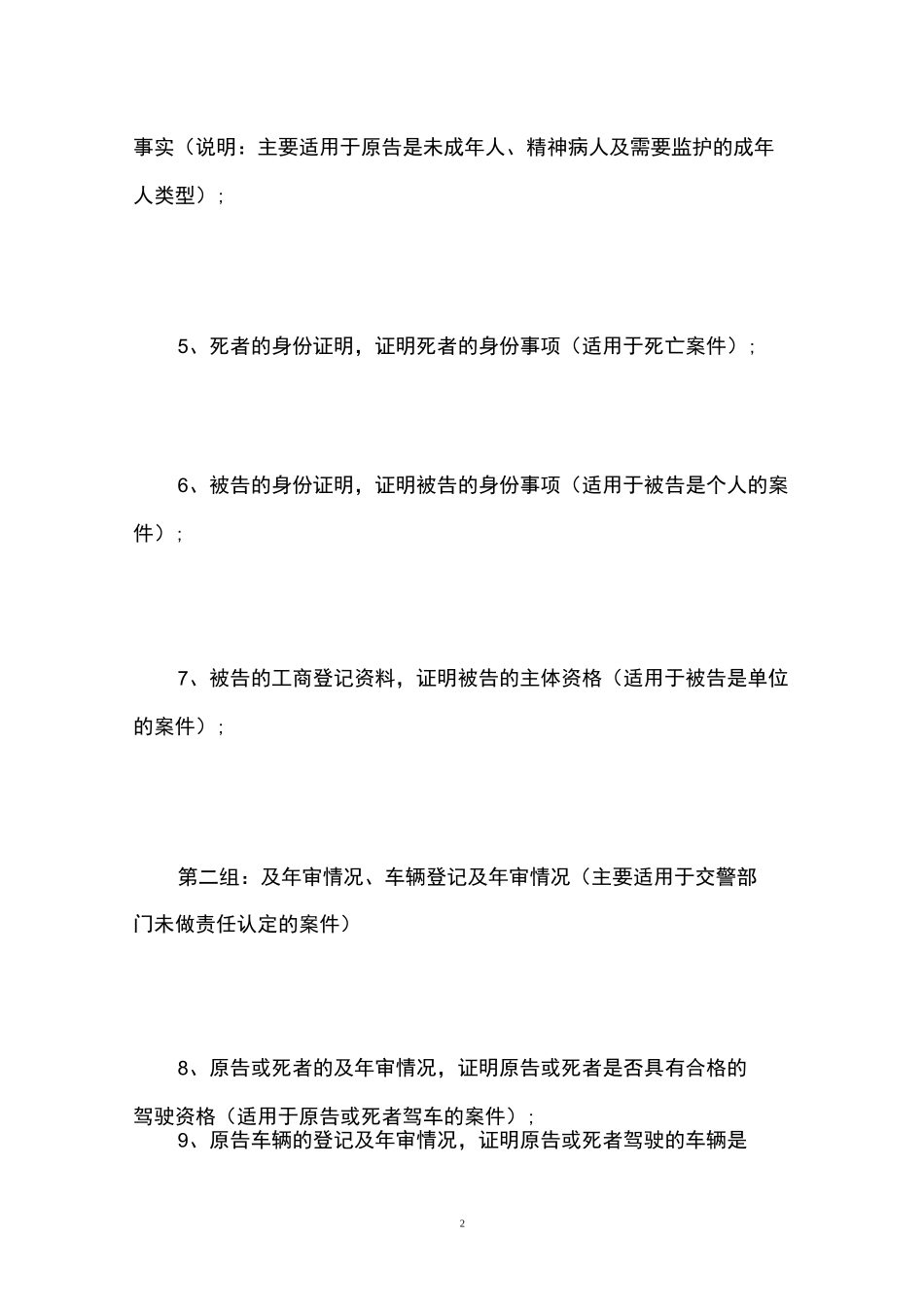 事实（说明：主要适用于原告是未成年人、精神病人及需要监护的成年人类型）；

5、死者的身份证明，证明死者的身份事项（适用于死亡案件）；

6、被告的身份证明，证明被告的身份事项（适用于被告是个人的案件）；

7、被告的工商登记资料，证明被告的主体资格（适用于被告是单位的案件）；

第二组：及年审情况、车辆登记及年审情况（主要适用于交警部门未做责任认定的案件）

8、原告或死者的及年审情况，证明原告或死者是否具有合格的驾驶资格（适用于原告或死者驾车的案件）；

9、原告车辆的登记及年审情况，证明原告或死者驾驶的车辆是

2